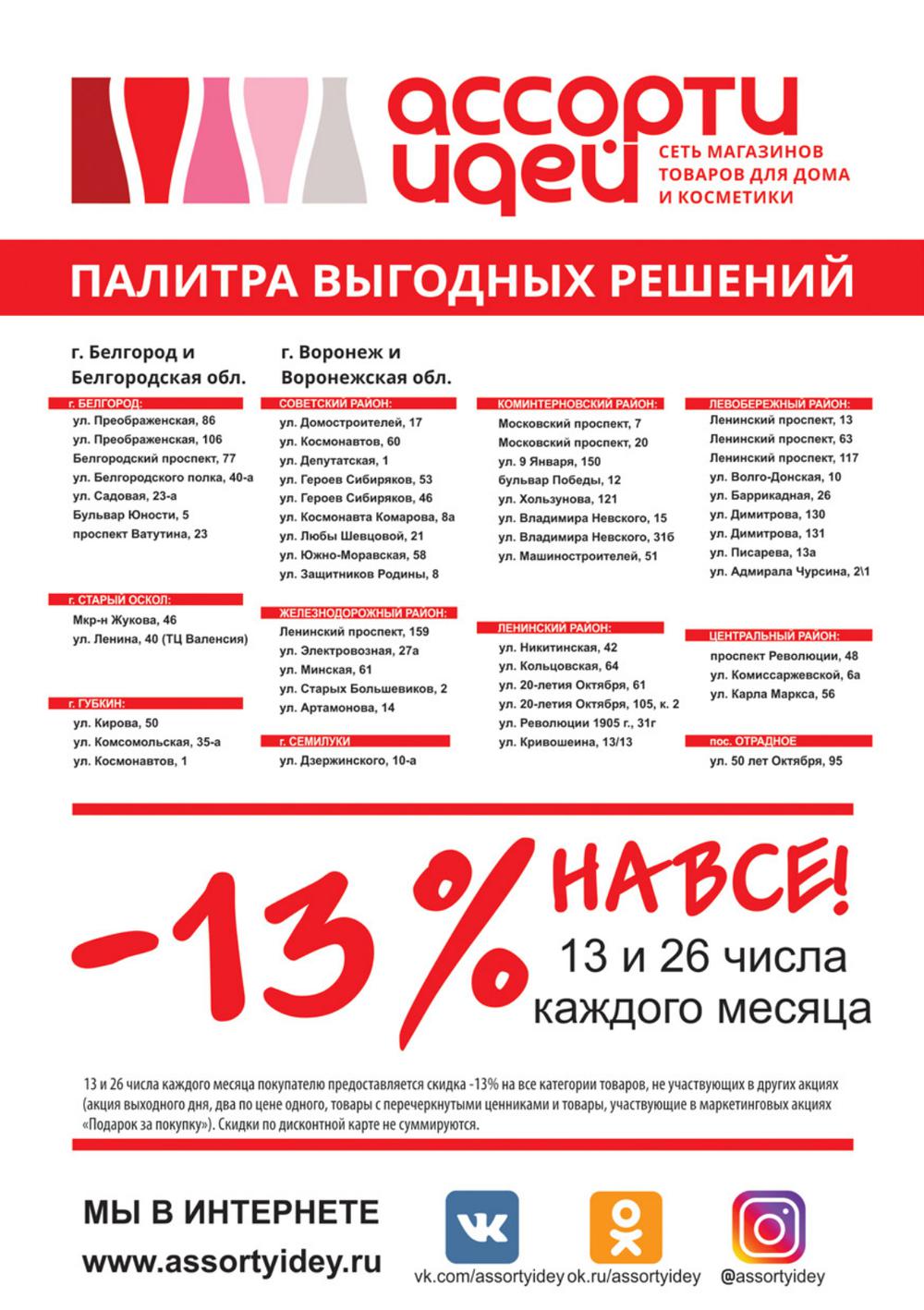 ассорти идей

СЕТЬ МАГАЗИНОВ ТОВАРОВ ДЛЯ ДОМА И КОСМЕТИКИ

ПАЛИТРА ВЫГОДНЫХ РЕШЕНИЙ

г. Белгород и Белгородская обл.

г. БЕЛГОРОД:
ул. Преображенская, 86
ул. Преображенская, 106
Белгородский проспект, 77
ул. Белгородского полка, 40-а
ул. Садовая, 23-а
Бульвар Юности, 5
проспект Ватутина, 23

г. СТАРЫЙ ОСКОЛ:
Мкр-н Жукова, 46
ул. Ленина, 40 (ТЦ Валенсия)

г. ГУБКИН:
ул. Кирова, 50
ул. Комсомольская, 35-а
ул. Космонавтов, 1

г. Воронеж и Воронежская обл.

СОВЕТСКИЙ РАЙОН:
ул. Домостроителей, 17
ул. Космонавтов, 60
ул. Депутатская, 1
ул. Героев Сибиряков, 53
ул. Героев Сибиряков, 46
ул. Космонавта Комарова, 8а
ул. Любы Шевцовой, 21
ул. Южно-Моравская, 58
ул. Защитников Родины, 8

ЖЕЛЕЗНОДОРОЖНЫЙ РАЙОН:
Ленинский проспект, 159
ул. Электровозная, 27а
ул. Минская, 61
ул. Старых Большевиков, 2
ул. Артамонова, 14

г. СЕМИЛУКИ
ул. Дзержинского, 10-а

КОМИНТЕРНОВСКИЙ РАЙОН:
Московский проспект, 7
Московский проспект, 20
ул. 9 Января, 150
бульвар Победы, 12
ул. Хользунова, 121
ул. Владимира Невского, 15
ул. Владимира Невского, 31б
ул. Машиностроителей, 51

ЛЕНИНСКИЙ РАЙОН:
ул. Никитинская, 42
ул. Кольцовская, 64
ул. 20-летия Октября, 61
ул. 20-летия Октября, 105, к. 2
ул. Революции 1905 г., 31г
ул. Кривошеина, 13/13

ЛЕВОБЕРЕЖНЫЙ РАЙОН:
Ленинский проспект, 13
Ленинский проспект, 63
Ленинский проспект, 117
ул. Волго-Донская, 10
ул. Баррикадная, 26
ул. Димитрова, 130
ул. Димитрова, 131
ул. Писарева, 13а
ул. Адмирала Чурсина, 2\1

ЦЕНТРАЛЬНЫЙ РАЙОН:
проспект Революции, 48
ул. Комиссаржевской, 6а
ул. Карла Маркса, 56

пос. ОТРАДНОЕ
ул. 50 лет Октября, 95

-13% НА ВСЕ!
13 и 26 числа каждого месяца

13 и 26 числа каждого месяца покупателю предоставляется скидка -13% на все категории товаров, не участвующих в других акциях (акция выходного дня, два по цене одного, товары с перечеркнутыми ценниками и товары, участвующие в маркетинговых акциях «Подарок за покупку»). Скидки по дисконтной карте не суммируются.

МЫ В ИНТЕРНЕТЕ
www.assortyidey.ru

vk.com/assortyidey ok.ru/assortyidey @assortyidey